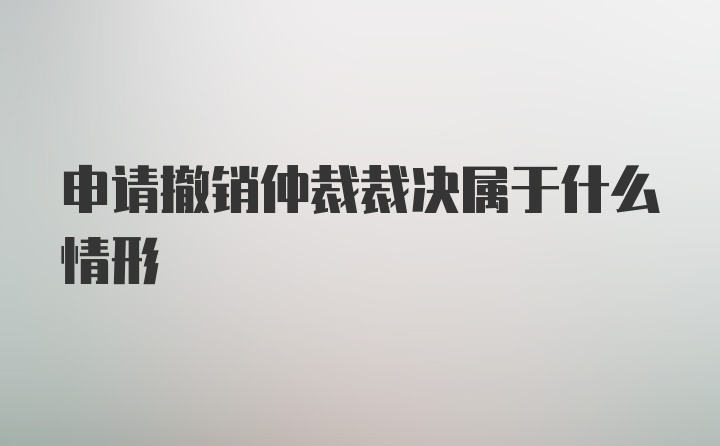 申请撤销仲裁裁决属于什么情形